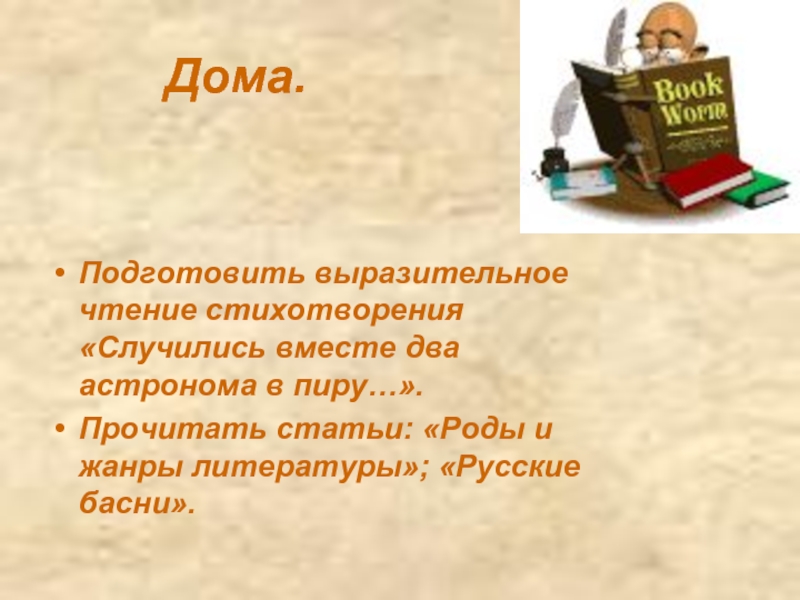 Дома.

Book Worm

• Подготовить выразительное чтение стихотворения «Случились вместе два астронома в пиру…».

• Прочитать статьи: «Роды и жанры литературы»; «Русские басни».